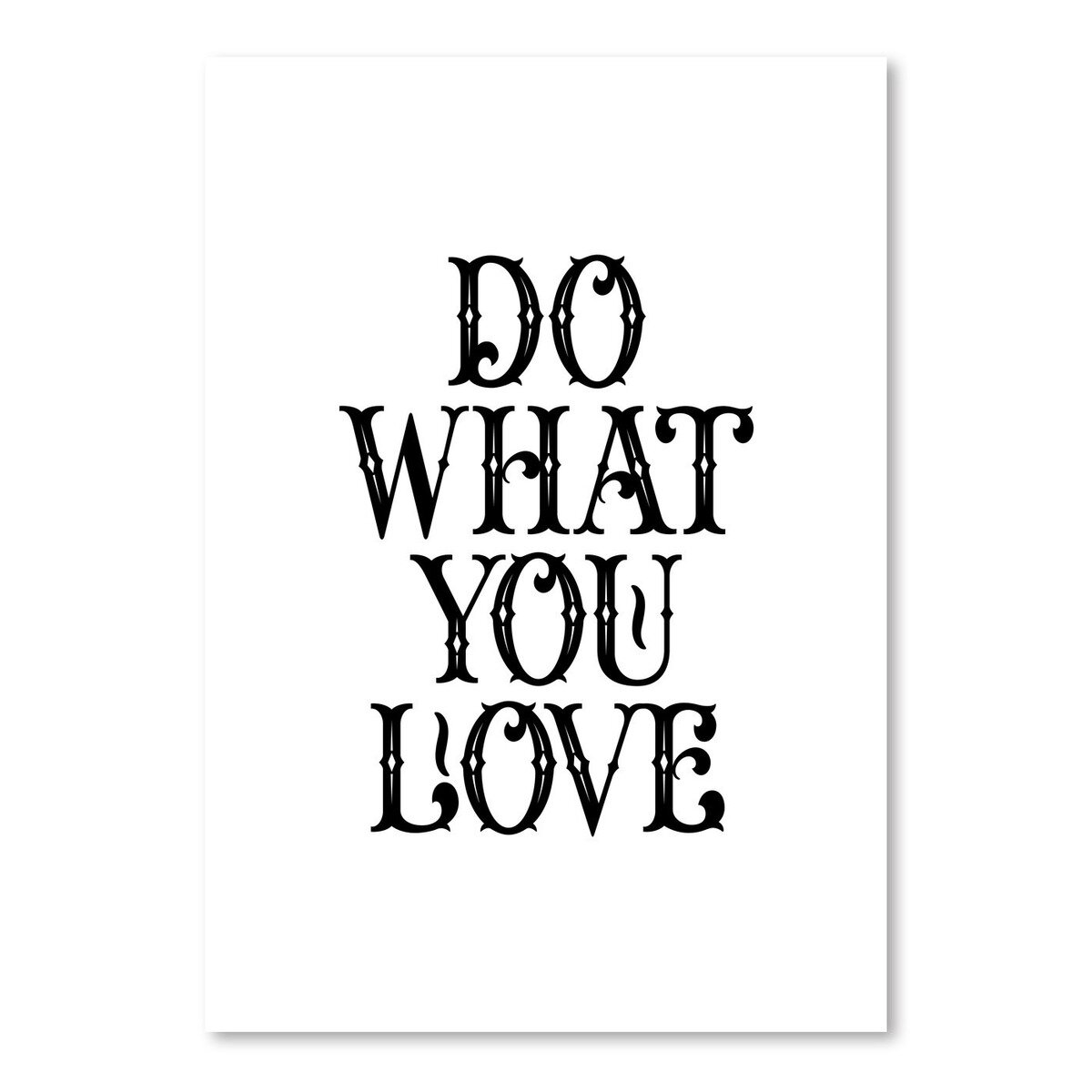 DO
WHAT
YOU
LOVE